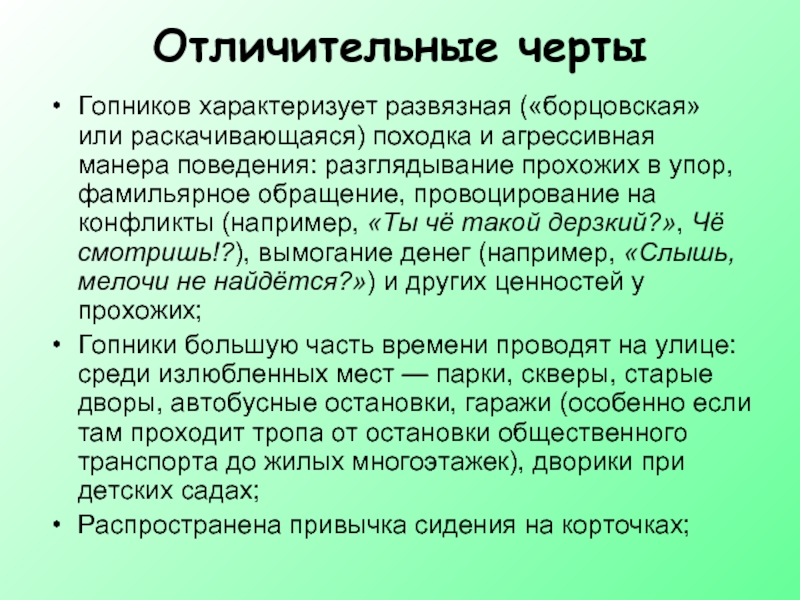 Отличительные черты

• Гопников характеризует развязная («борцовская» или раскачивающаяся) походка и агрессивная манера поведения: разглядывание прохожих в упор, фамильярное обращение, провоцирование на конфликты (например, «Ты чё такой дерзкий?», Чё смотришь!?), вымогание денег (например, «Слышь, мелочи не найдётся?») и других ценностей у прохожих;

• Гопники большую часть времени проводят на улице: среди излюбленных мест — парки, скверы, старые дворы, автобусные остановки, гаражи (особенно если там проходит тропа от остановки общественного транспорта до жилых многоэтажек), дворики при детских садах;

• Распространена привычка сидения на корточках;